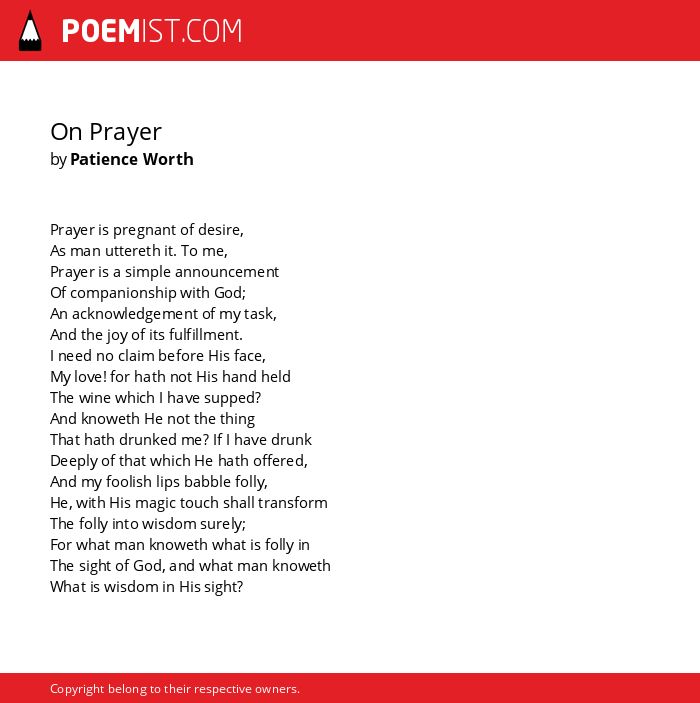 POEMIST.COM

On Prayer
by Patience Worth

Prayer is pregnant of desire,
As man uttereth it. To me,
Prayer is a simple announcement
Of companionship with God;
An acknowledgement of my task,
And the joy of its fulfillment.
I need no claim before His face,
My love! for hath not His hand held
The wine which I have supped?
And knoweth He not the thing
That hath drunked me? If I have drunk
Deeply of that which He hath offered,
And my foolish lips babble folly,
He, with His magic touch shall transform
The folly into wisdom surely;
For what man knoweth what is folly in
The sight of God, and what man knoweth
What is wisdom in His sight?

Copyright belong to their respective owners.